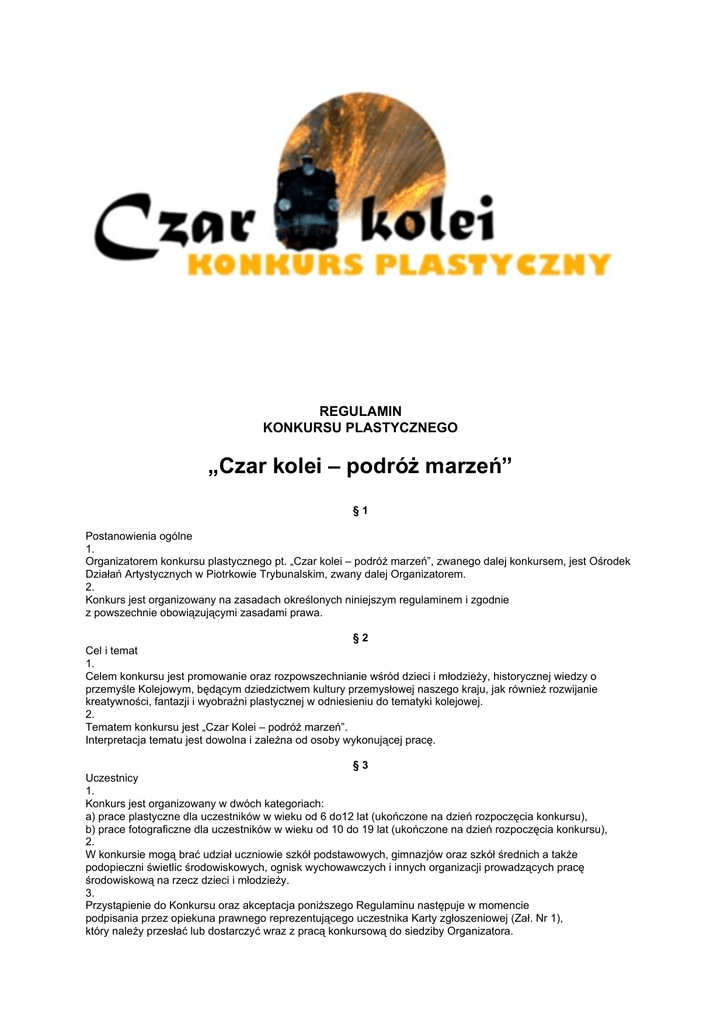 Czar kolei
KONKURS PLASTYCZNY

REGULAMIN
KONKURSU PLASTYCZNEGO

„Czar kolei – podróż marzeń”

§ 1

Postanowienia ogólne
1.
Organizatorem konkursu plastycznego pt. „Czar kolei – podróż marzeń”, zwanego dalej konkursem, jest Ośrodek Działań Artystycznych w Piotrkowie Trybunalskim, zwany dalej Organizatorem.
2.
Konkurs jest organizowany na zasadach określonych niniejszym regulaminem i zgodnie z powszechnie obowiązującymi zasadami prawa.

§ 2

Cel i temat
1.
Celem konkursu jest promowanie oraz rozpowszechnianie wśród dzieci i młodzieży, historycznej wiedzy o przemyśle Kolejowym, będącym dziedzictwem kultury przemysłowej naszego kraju, jak również rozwijanie kreatywności, fantazji i wyobraźni plastycznej w odniesieniu do tematyki kolejowej.
2.
Tematem konkursu jest „Czar Kolei – podróż marzeń”.
Interpretacja tematu jest dowolna i zależna od osoby wykonującej pracę.

§ 3

Uczestnicy
1.
Konkurs jest organizowany w dwóch kategoriach:
a) prace plastyczne dla uczestników w wieku od 6 do12 lat (ukończone na dzień rozpoczęcia konkursu),
b) prace fotograficzne dla uczestników w wieku od 10 do 19 lat (ukończone na dzień rozpoczęcia konkursu),
2.
W konkursie mogą brać udział uczniowie szkół podstawowych, gimnazjów oraz szkół średnich a także podopieczni świetlic środowiskowych, ognisk wychowawczych i innych organizacji prowadzących pracę środowiskową na rzecz dzieci i młodzieży.
3.
Przystąpienie do Konkursu oraz akceptacja poniższego Regulaminu następuje w momencie podpisania przez opiekuna prawnego reprezentującego uczestnika Karty zgłoszeniowej (Zał. Nr 1), który należy przesłać lub dostarczyć wraz z pracą konkursową do siedziby Organizatora.